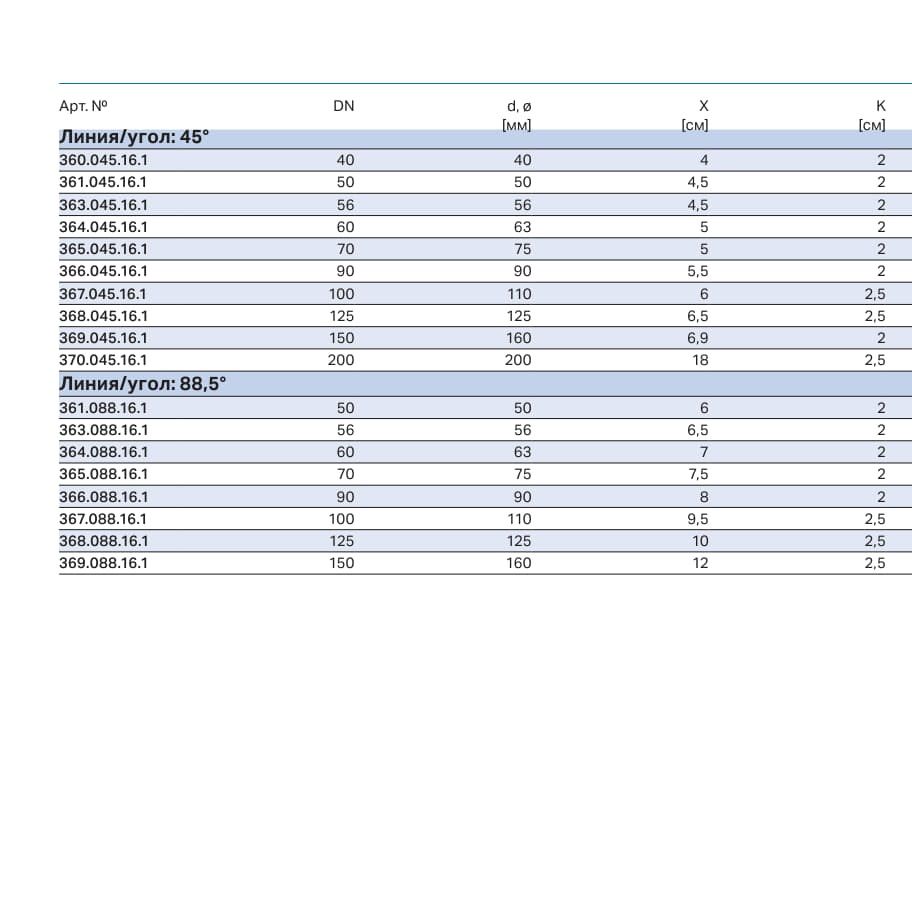 | Арт. № | DN | d, ø [мм] | X [см] | K [см] |
|---|---|---|---|---|
| **Линия/угол: 45°** | | | | |
| 360.045.16.1 | 40 | 40 | 4 | 2 |
| 361.045.16.1 | 50 | 50 | 4,5 | 2 |
| 363.045.16.1 | 56 | 56 | 4,5 | 2 |
| 364.045.16.1 | 60 | 63 | 5 | 2 |
| 365.045.16.1 | 70 | 75 | 5 | 2 |
| 366.045.16.1 | 90 | 90 | 5,5 | 2 |
| 367.045.16.1 | 100 | 110 | 6 | 2,5 |
| 368.045.16.1 | 125 | 125 | 6,5 | 2,5 |
| 369.045.16.1 | 150 | 160 | 6,9 | 2 |
| 370.045.16.1 | 200 | 200 | 18 | 2,5 |
| **Линия/угол: 88,5°** | | | | |
| 361.088.16.1 | 50 | 50 | 6 | 2 |
| 363.088.16.1 | 56 | 56 | 6,5 | 2 |
| 364.088.16.1 | 60 | 63 | 7 | 2 |
| 365.088.16.1 | 70 | 75 | 7,5 | 2 |
| 366.088.16.1 | 90 | 90 | 8 | 2 |
| 367.088.16.1 | 100 | 110 | 9,5 | 2,5 |
| 368.088.16.1 | 125 | 125 | 10 | 2,5 |
| 369.088.16.1 | 150 | 160 | 12 | 2,5 |